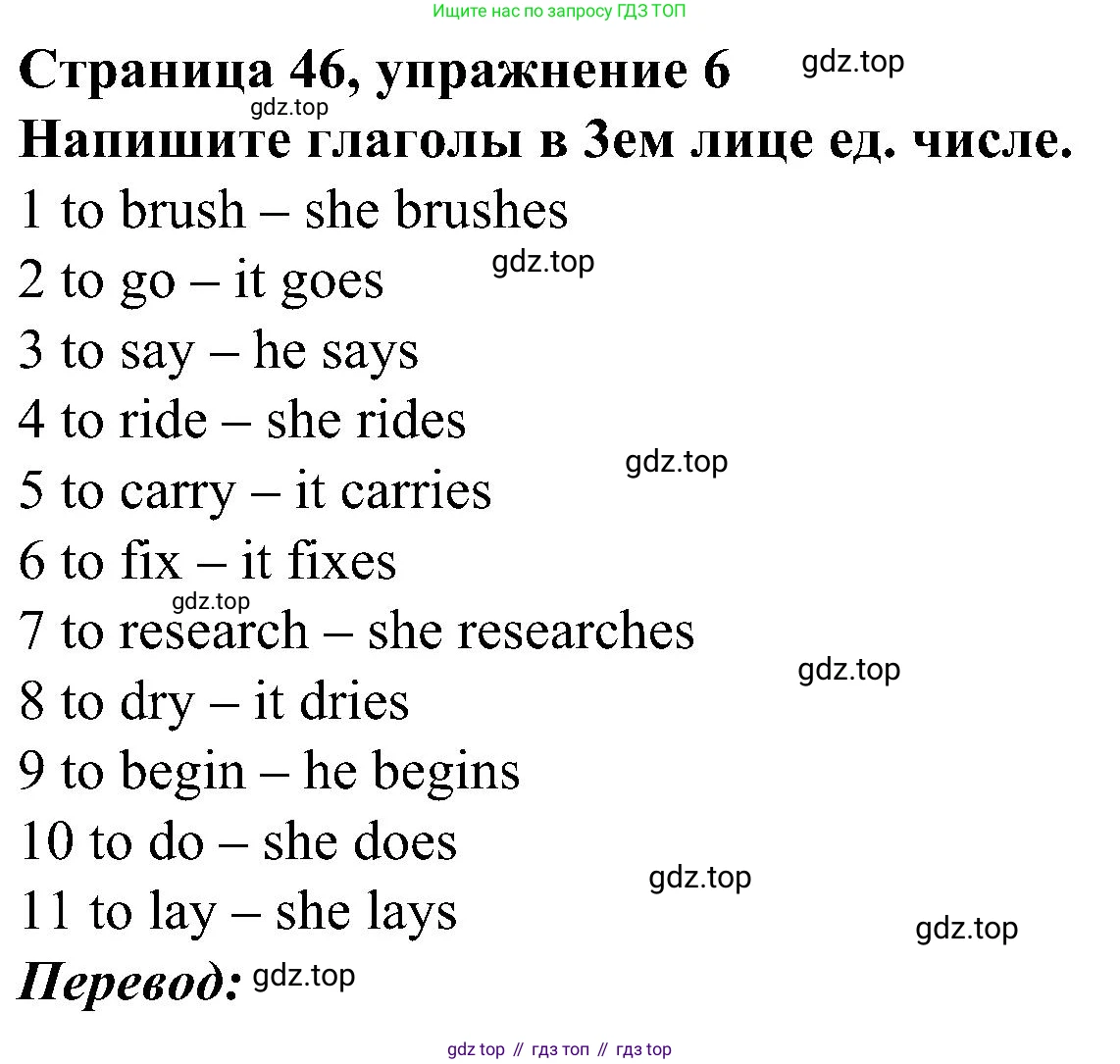 Ищите нас по запросу ГДЗ ТОП

Страница 46, упражнение 6 gdz.top
gdz.top
Напишите глаголы в 3ем лице ед. числе.
1 to brush – she brushes
2 to go – it goes gdz.top
3 to say – he says
4 to ride – she rides
5 to carry – it carries gdz.top
6 to fix – it fixes
gdz.top
7 to research – she researches
8 to dry – it dries gdz.top
9 to begin – he begins
10 to do – she does
11 to lay – she lays gdz.top
gdz.top
Перевод: gdz.top

gdz top // гдз топ // гдз top